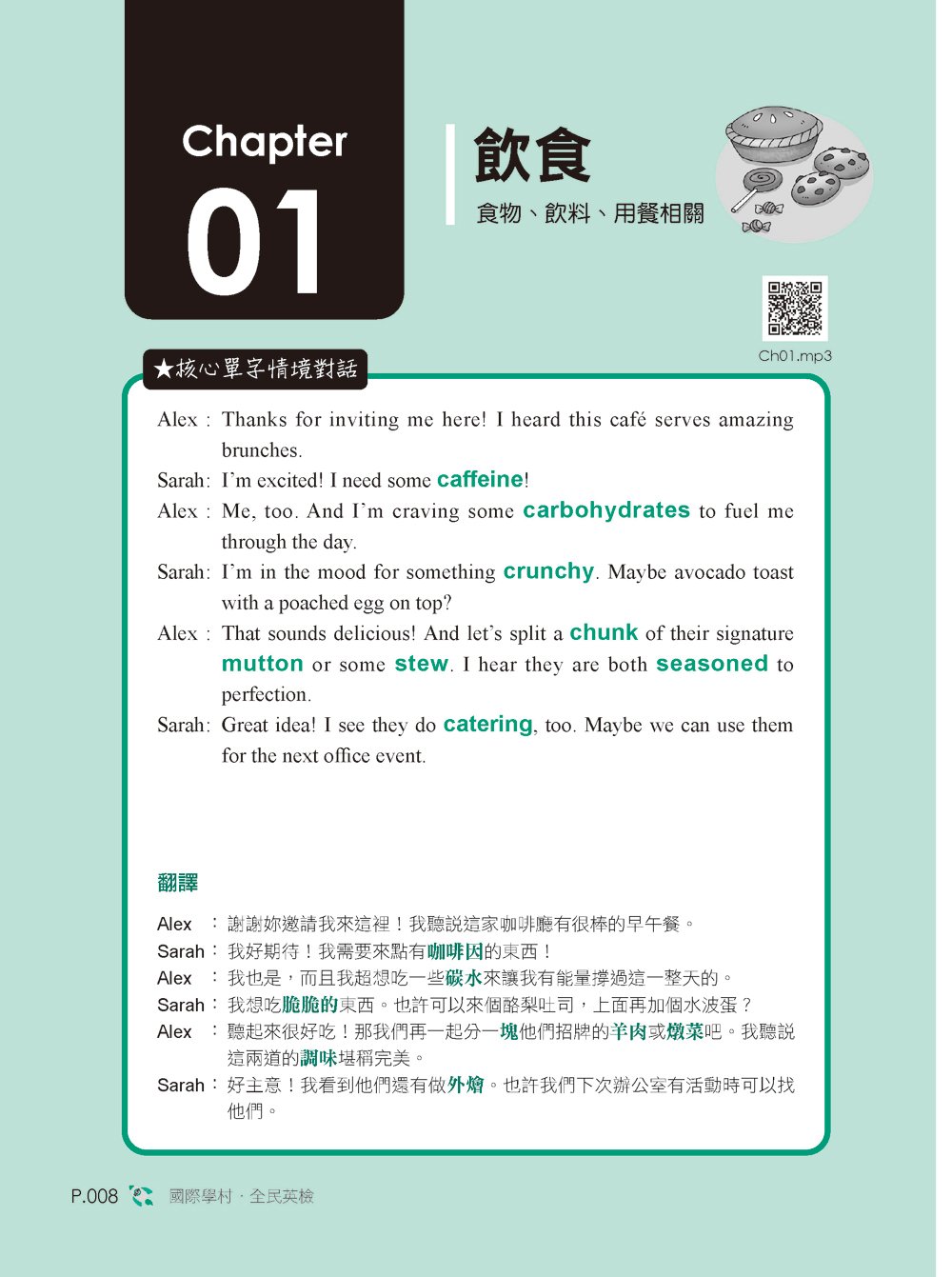 Chapter 01

飲食
食物、飲料、用餐相關

Ch01.mp3

★核心單字情境對話

Alex : Thanks for inviting me here! I heard this café serves amazing brunches.
Sarah: I'm excited! I need some caffeine!
Alex : Me, too. And I'm craving some carbohydrates to fuel me through the day.
Sarah: I'm in the mood for something crunchy. Maybe avocado toast with a poached egg on top?
Alex : That sounds delicious! And let's split a chunk of their signature mutton or some stew. I hear they are both seasoned to perfection.
Sarah: Great idea! I see they do catering, too. Maybe we can use them for the next office event.

翻譯

Alex ：謝謝妳邀請我來這裡！我聽說這家咖啡廳有很棒的早午餐。
Sarah：我好期待！我需要來點有咖啡因的東西！
Alex ：我也是，而且我超想吃一些碳水來讓我有能量撐過這一整天的。
Sarah：我想吃脆脆的東西。也許可以來個酪梨吐司，上面再加個水波蛋？
Alex ：聽起來很好吃！那我們再一起分一塊他們招牌的羊肉或燉菜吧。我聽說這兩道的調味堪稱完美。
Sarah：好主意！我看到他們還有做外燴。也許我們下次辦公室有活動時可以找他們。

P.008 國際學村．全民英檢